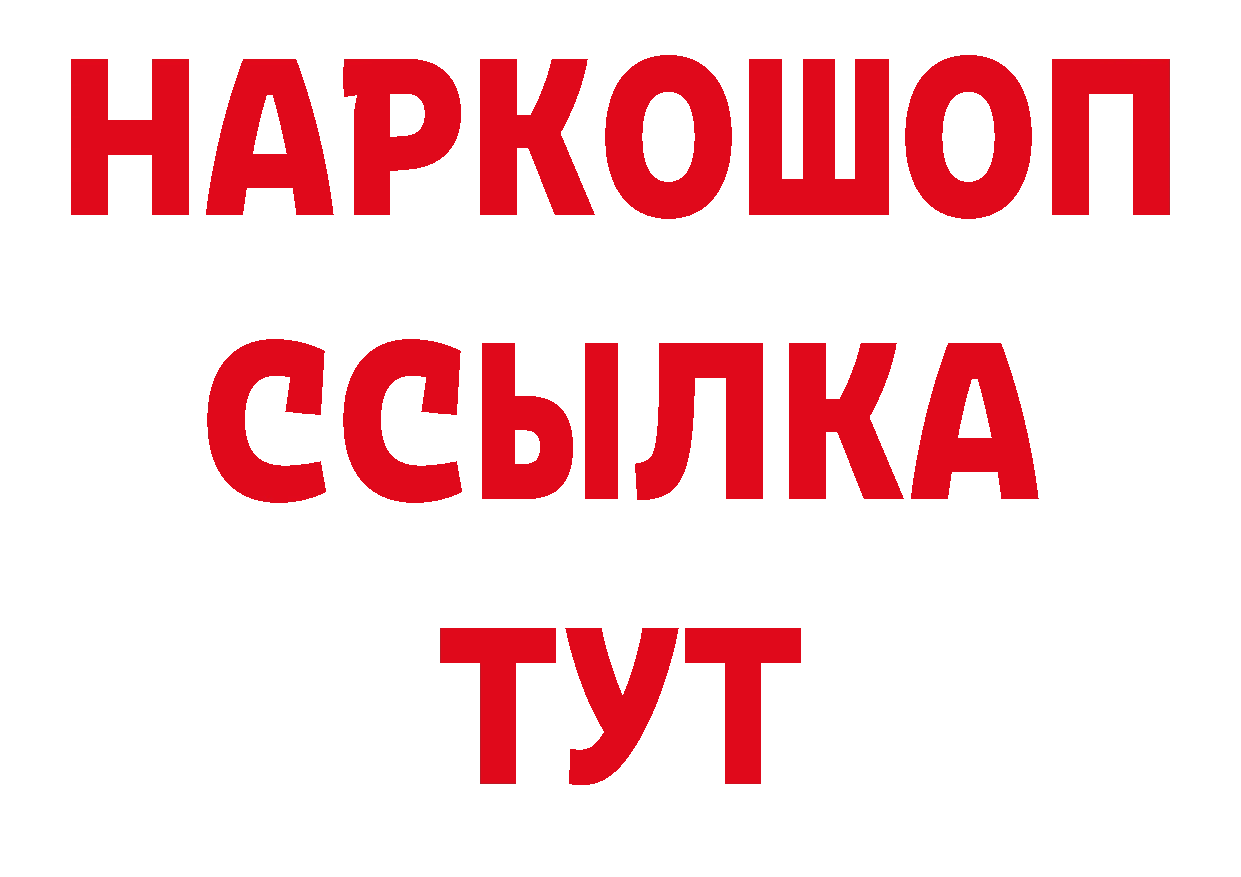 НАРКОШОП
ССЫЛКА
ТУТ